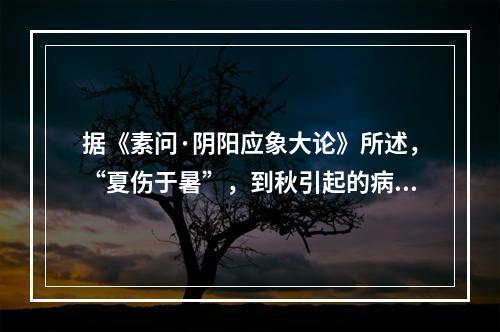 据《素问·阴阳应象大论》所述，“夏伤于暑”，到秋引起的病...